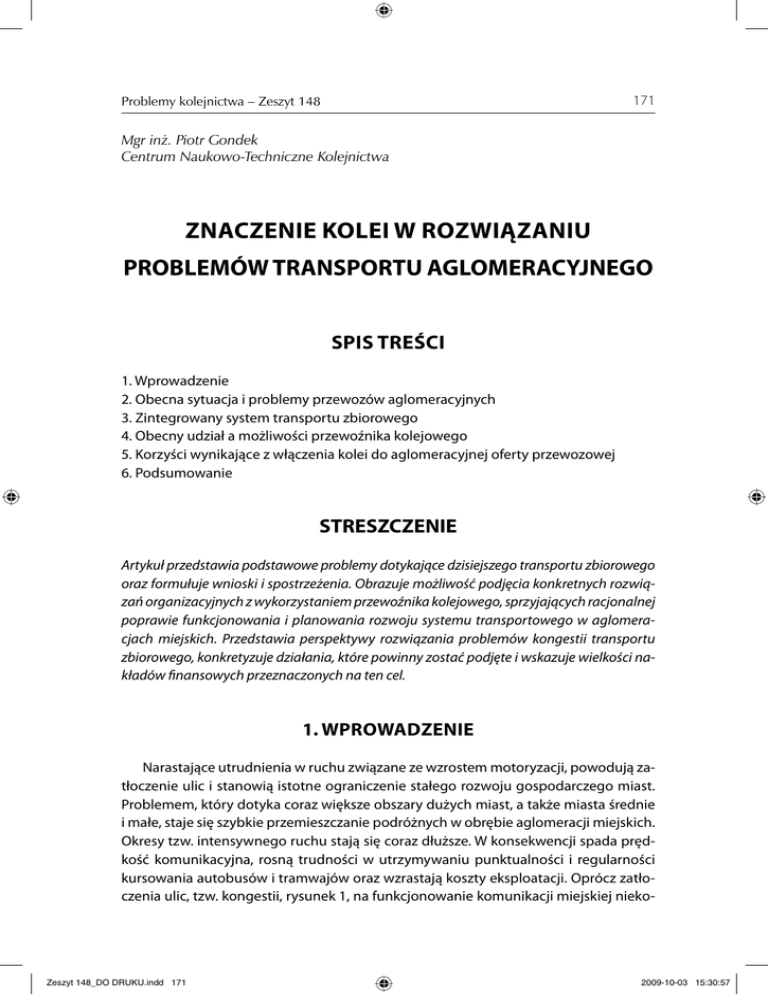 Problemy kolejnictwa – Zeszyt 148

171

Mgr inż. Piotr Gondek
Centrum Naukowo-Techniczne Kolejnictwa

ZNACZENIE KOLEI W ROZWIĄZANIU PROBLEMÓW TRANSPORTU AGLOMERACYJNEGO

SPIS TREŚCI

1. Wprowadzenie
2. Obecna sytuacja i problemy przewozów aglomeracyjnych
3. Zintegrowany system transportu zbiorowego
4. Obecny udział a możliwości przewoźnika kolejowego
5. Korzyści wynikające z włączenia kolei do aglomeracyjnej oferty przewozowej
6. Podsumowanie

STRESZCZENIE

Artykuł przedstawia podstawowe problemy dotykające dzisiejszego transportu zbiorowego oraz formułuje wnioski i spostrzeżenia. Obrazuje możliwość podjęcia konkretnych rozwiązań organizacyjnych z wykorzystaniem przewoźnika kolejowego, sprzyjających racjonalnej poprawie funkcjonowania i planowania rozwoju systemu transportowego w aglomeracjach miejskich. Przedstawia perspektywy rozwiązania problemów kongestii transportu zbiorowego, konkretyzuje działania, które powinny zostać podjęte i wskazuje wielkości nakładów finansowych przeznaczonych na ten cel.

1. WPROWADZENIE

Narastające utrudnienia w ruchu związane ze wzrostem motoryzacji, powodują zatłoczenie ulic i stanowią istotne ograniczenie stałego rozwoju gospodarczego miast. Problemem, który dotyka coraz większe obszary dużych miast, a także miasta średnie i małe, staje się szybkie przemieszczanie podróżnych w obrębie aglomeracji miejskich. Okresy tzw. intensywnego ruchu stają się coraz dłuższe. W konsekwencji spada prędkość komunikacyjna, rosną trudności w utrzymywaniu punktualności i regularności kursowania autobusów i tramwajów oraz wzrastają koszty eksploatacji. Oprócz zatłoczenia ulic, tzw. kongestii, rysunek 1, na funkcjonowanie komunikacji miejskiej nieko-

Zeszyt 148_DO DRUKU.indd 171

2009-10-03 15:30:57